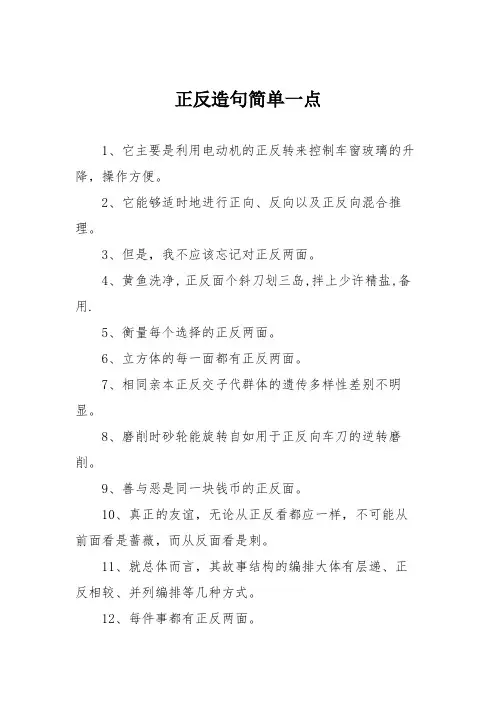 正反造句简单一点

1、它主要是利用电动机的正反转来控制车窗玻璃的升降，操作方便。

2、它能够适时地进行正向、反向以及正反向混合推理。

3、但是，我不应该忘记对正反两面。

4、黄鱼洗净，正反面个斜刀划三岛，拌上少许精盐，备用.

5、衡量每个选择的正反两面。

6、立方体的每一面都有正反两面。

7、相同亲本正反交子代群体的遗传多样性差别不明显。

8、磨削时砂轮能旋转自如用于正反向车刀的逆转磨削。

9、善与恶是同一块钱币的正反面。

10、真正的友谊，无论从正反看都应一样，不可能从前面看是蔷薇，而从反面看是刺。

11、就总体而言，其故事结构的编排大体有层递、正反相较、并列编排等几种方式。

12、每件事都有正反两面。